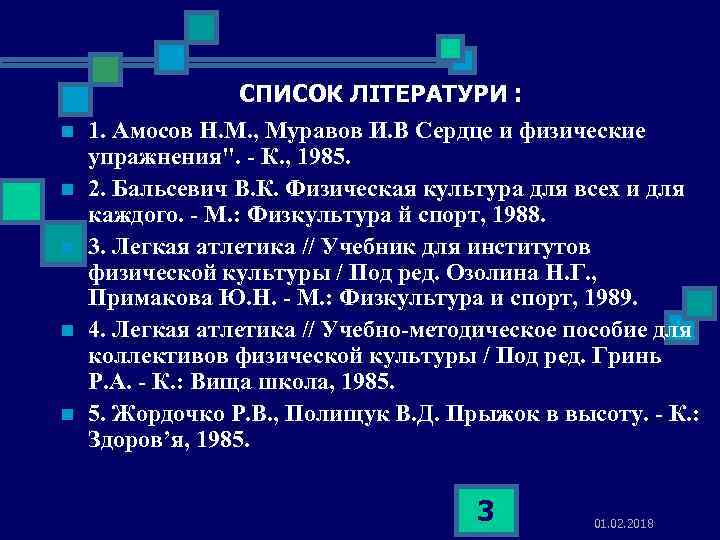 СПИСОК ЛІТЕРАТУРИ :

1. Амосов Н.М., Муравов И.В Сердце и физические упражнения". - К., 1985.

2. Бальсевич В.К. Физическая культура для всех и для каждого. - М.: Физкультура й спорт, 1988.

3. Легкая атлетика // Учебник для институтов физической культуры / Под ред. Озолина Н.Г., Примакова Ю.Н. - М.: Физкультура и спорт, 1989.

4. Легкая атлетика // Учебно-методическое пособие для коллективов физической культуры / Под ред. Гринь Р.А. - К.: Вища школа, 1985.

5. Жордочко Р.В., Полищук В.Д. Прыжок в высоту. - К.: Здоров'я, 1985.

3

01.02.2018